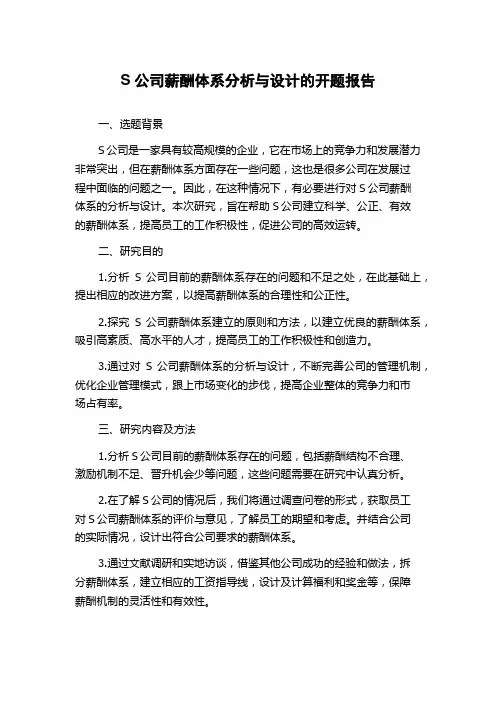 S 公司薪酬体系分析与设计的开题报告

一、选题背景

S 公司是一家具有较高规模的企业，它在市场上的竞争力和发展潜力非常突出，但在薪酬体系方面存在一些问题，这也是很多公司在发展过程中面临的问题之一。因此，在这种情况下，有必要进行对 S 公司薪酬体系的分析与设计。本次研究，旨在帮助 S 公司建立科学、公正、有效的薪酬体系，提高员工的工作积极性，促进公司的高效运转。

二、研究目的

1.分析 S 公司目前的薪酬体系存在的问题和不足之处，在此基础上，提出相应的改进方案，以提高薪酬体系的合理性和公正性。

2.探究 S 公司薪酬体系建立的原则和方法，以建立优良的薪酬体系，吸引高素质、高水平的人才，提高员工的工作积极性和创造力。

3.通过对 S 公司薪酬体系的分析与设计，不断完善公司的管理机制，优化企业管理模式，跟上市场变化的步伐，提高企业整体的竞争力和市场占有率。

三、研究内容及方法

1.分析 S 公司目前的薪酬体系存在的问题，包括薪酬结构不合理、激励机制不足、晋升机会少等问题，这些问题需要在研究中认真分析。

2.在了解 S 公司的情况后，我们将通过调查问卷的形式，获取员工对 S 公司薪酬体系的评价与意见，了解员工的期望和考虑。并结合公司的实际情况，设计出符合公司要求的薪酬体系。

3.通过文献调研和实地访谈，借鉴其他公司成功的经验和做法，拆分薪酬体系，建立相应的工资指导线，设计及计算福利和奖金等，保障薪酬机制的灵活性和有效性。